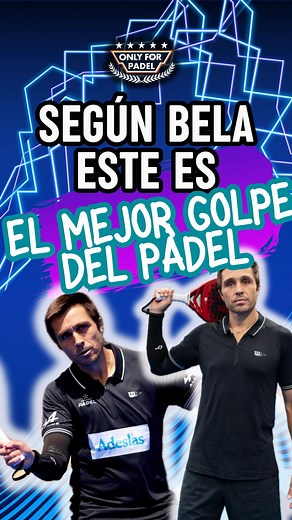 ONLY FOR PADEL

SEGÚN BELA ESTE ES

EL MEJOR GOLPE DEL PADEL

PADEL

Adeslas